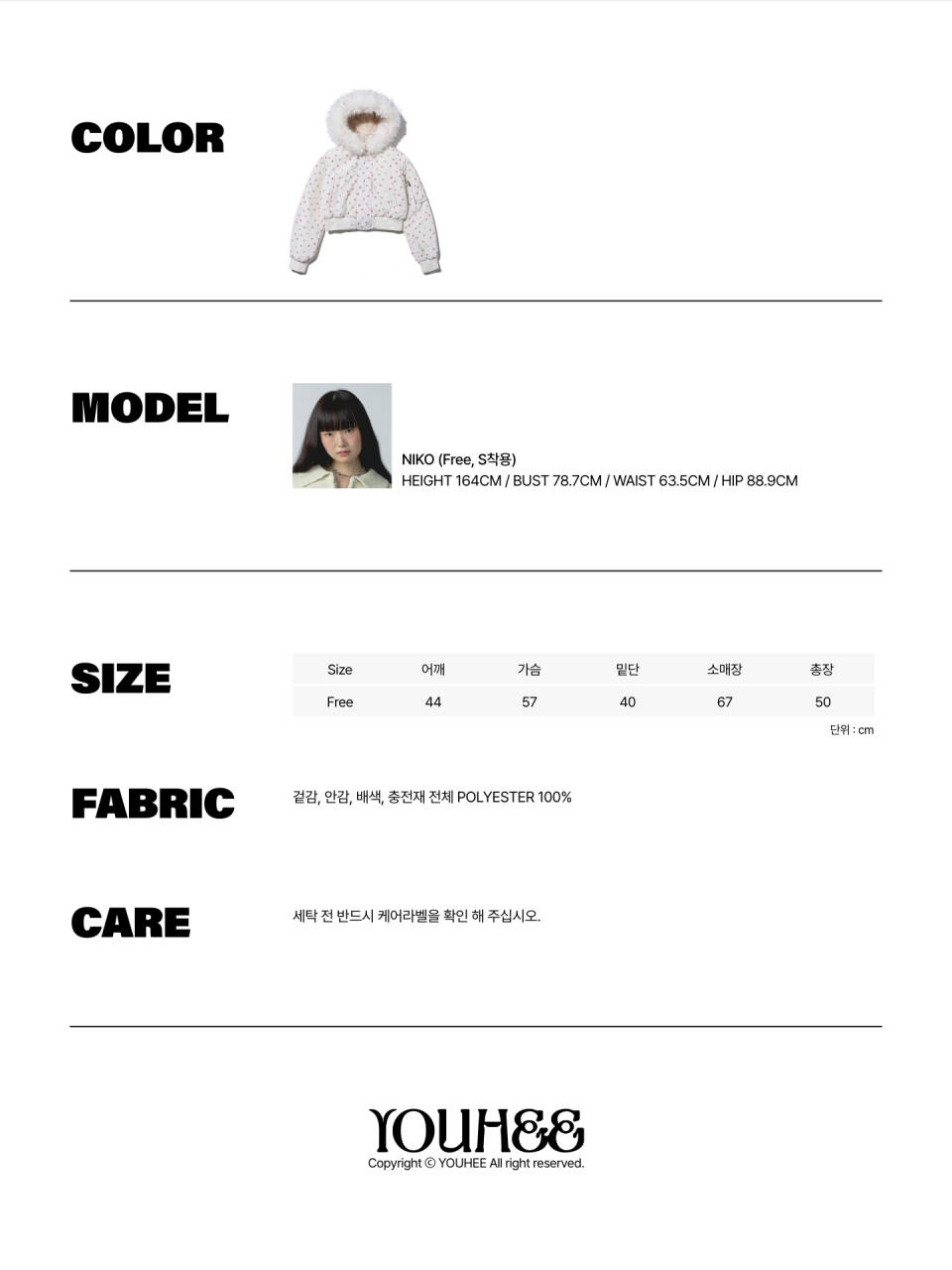 COLOR

MODEL

NIKO (Free, S착용)
HEIGHT 164CM / BUST 78.7CM / WAIST 63.5CM / HIP 88.9CM

SIZE

| Size | 어깨 | 가슴 | 밑단 | 소매장 | 총장 |
|---|---|---|---|---|---|
| Free | 44 | 57 | 40 | 67 | 50 |

단위 : cm

FABRIC

겉감, 안감, 배색, 충전재 전체 POLYESTER 100%

CARE

세탁 전 반드시 케어라벨을 확인 해 주십시오.

YOUHEE
Copyright © YOUHEE All right reserved.